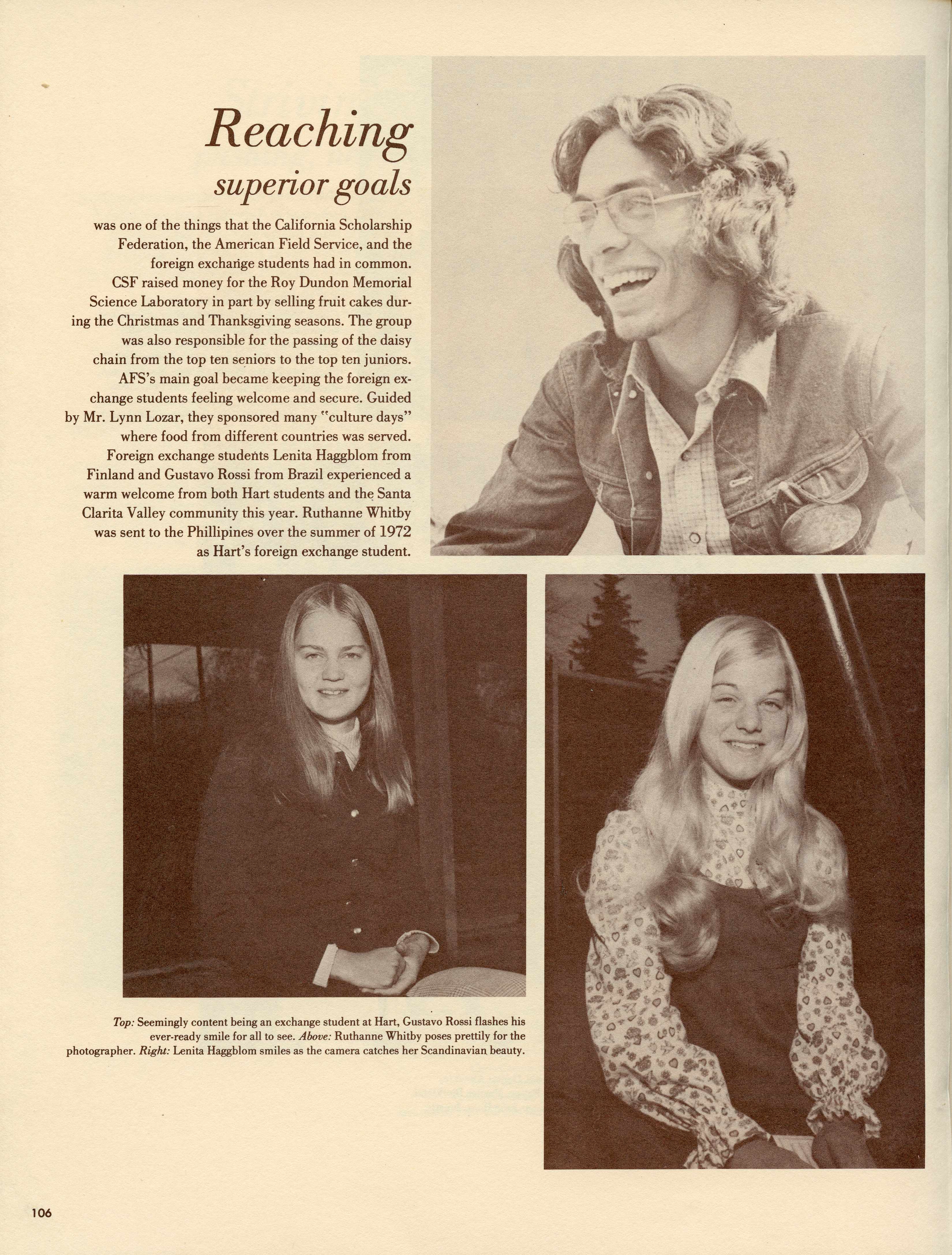 Reaching
superior goals

was one of the things that the California Scholarship Federation, the American Field Service, and the foreign exchange students had in common. CSF raised money for the Roy Dundon Memorial Science Laboratory in part by selling fruit cakes during the Christmas and Thanksgiving seasons. The group was also responsible for the passing of the daisy chain from the top ten seniors to the top ten juniors. AFS's main goal became keeping the foreign exchange students feeling welcome and secure. Guided by Mr. Lynn Lozar, they sponsored many "culture days" where food from different countries was served. Foreign exchange students Lenita Haggblom from Finland and Gustavo Rossi from Brazil experienced a warm welcome from both Hart students and the Santa Clarita Valley community this year. Ruthanne Whitby was sent to the Phillipines over the summer of 1972 as Hart's foreign exchange student.

Top: Seemingly content being an exchange student at Hart, Gustavo Rossi flashes his ever-ready smile for all to see. Above: Ruthanne Whitby poses prettily for the photographer. Right: Lenita Haggblom smiles as the camera catches her Scandinavian beauty.

106